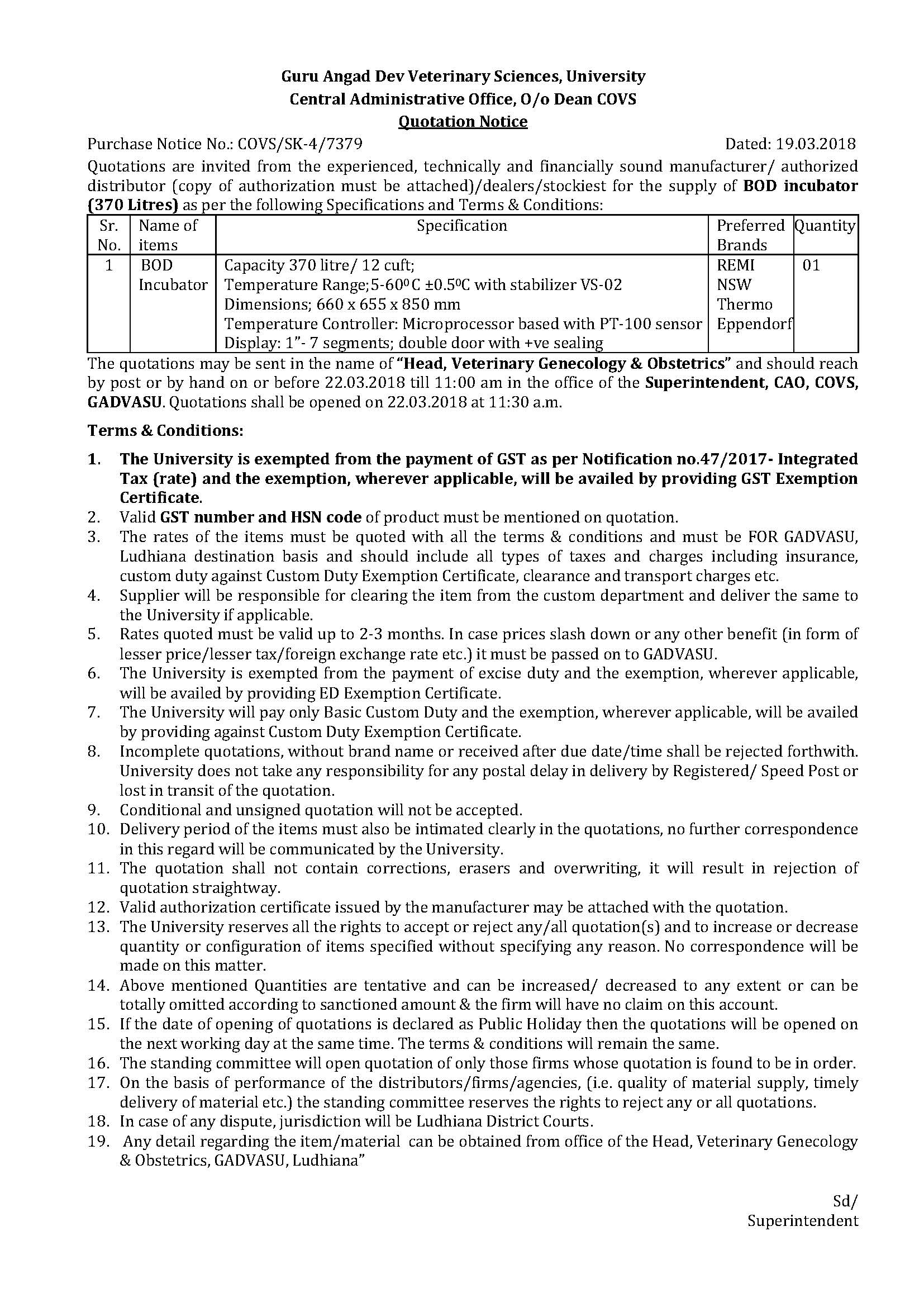 Guru Angad Dev Veterinary Sciences, University
Central Administrative Office, O/o Dean COVS
Quotation Notice

Purchase Notice No.: COVS/SK-4/7379 Dated: 19.03.2018

Quotations are invited from the experienced, technically and financially sound manufacturer/ authorized distributor (copy of authorization must be attached)/dealers/stockiest for the supply of BOD incubator (370 Litres) as per the following Specifications and Terms & Conditions:

| Sr. No. | Name of items | Specification | Preferred Brands | Quantity |
|---|---|---|---|---|
| 1 | BOD Incubator | Capacity 370 litre/ 12 cuft; Temperature Range;5-60$^0$C ±0.5$^0$C with stabilizer VS-02 Dimensions; 660 x 655 x 850 mm Temperature Controller: Microprocessor based with PT-100 sensor Display: 1"- 7 segments; double door with +ve sealing | REMI NSW Thermo Eppendorf | 01 |

The quotations may be sent in the name of "Head, Veterinary Genecology & Obstetrics" and should reach by post or by hand on or before 22.03.2018 till 11:00 am in the office of the Superintendent, CAO, COVS, GADVASU. Quotations shall be opened on 22.03.2018 at 11:30 a.m.

Terms & Conditions:

1. The University is exempted from the payment of GST as per Notification no.47/2017- Integrated Tax (rate) and the exemption, wherever applicable, will be availed by providing GST Exemption Certificate.
2. Valid GST number and HSN code of product must be mentioned on quotation.
3. The rates of the items must be quoted with all the terms & conditions and must be FOR GADVASU, Ludhiana destination basis and should include all types of taxes and charges including insurance, custom duty against Custom Duty Exemption Certificate, clearance and transport charges etc.
4. Supplier will be responsible for clearing the item from the custom department and deliver the same to the University if applicable.
5. Rates quoted must be valid up to 2-3 months. In case prices slash down or any other benefit (in form of lesser price/lesser tax/foreign exchange rate etc.) it must be passed on to GADVASU.
6. The University is exempted from the payment of excise duty and the exemption, wherever applicable, will be availed by providing ED Exemption Certificate.
7. The University will pay only Basic Custom Duty and the exemption, wherever applicable, will be availed by providing against Custom Duty Exemption Certificate.
8. Incomplete quotations, without brand name or received after due date/time shall be rejected forthwith. University does not take any responsibility for any postal delay in delivery by Registered/ Speed Post or lost in transit of the quotation.
9. Conditional and unsigned quotation will not be accepted.
10. Delivery period of the items must also be intimated clearly in the quotations, no further correspondence in this regard will be communicated by the University.
11. The quotation shall not contain corrections, erasers and overwriting, it will result in rejection of quotation straightway.
12. Valid authorization certificate issued by the manufacturer may be attached with the quotation.
13. The University reserves all the rights to accept or reject any/all quotation(s) and to increase or decrease quantity or configuration of items specified without specifying any reason. No correspondence will be made on this matter.
14. Above mentioned Quantities are tentative and can be increased/ decreased to any extent or can be totally omitted according to sanctioned amount & the firm will have no claim on this account.
15. If the date of opening of quotations is declared as Public Holiday then the quotations will be opened on the next working day at the same time. The terms & conditions will remain the same.
16. The standing committee will open quotation of only those firms whose quotation is found to be in order.
17. On the basis of performance of the distributors/firms/agencies, (i.e. quality of material supply, timely delivery of material etc.) the standing committee reserves the rights to reject any or all quotations.
18. In case of any dispute, jurisdiction will be Ludhiana District Courts.
19. Any detail regarding the item/material can be obtained from office of the Head, Veterinary Genecology & Obstetrics, GADVASU, Ludhiana"

Sd/
Superintendent